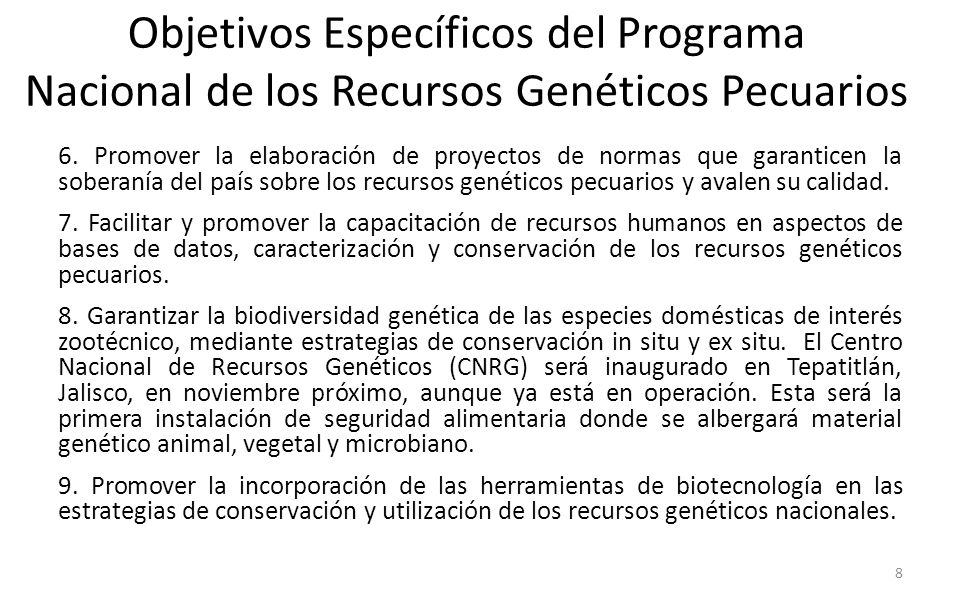 Objetivos Específicos del Programa Nacional de los Recursos Genéticos Pecuarios

6. Promover la elaboración de proyectos de normas que garanticen la soberanía del país sobre los recursos genéticos pecuarios y avalen su calidad.

7. Facilitar y promover la capacitación de recursos humanos en aspectos de bases de datos, caracterización y conservación de los recursos genéticos pecuarios.

8. Garantizar la biodiversidad genética de las especies domésticas de interés zootécnico, mediante estrategias de conservación in situ y ex situ. El Centro Nacional de Recursos Genéticos (CNRG) será inaugurado en Tepatitlán, Jalisco, en noviembre próximo, aunque ya está en operación. Esta será la primera instalación de seguridad alimentaria donde se albergará material genético animal, vegetal y microbiano.

9. Promover la incorporación de las herramientas de biotecnología en las estrategias de conservación y utilización de los recursos genéticos nacionales.

8